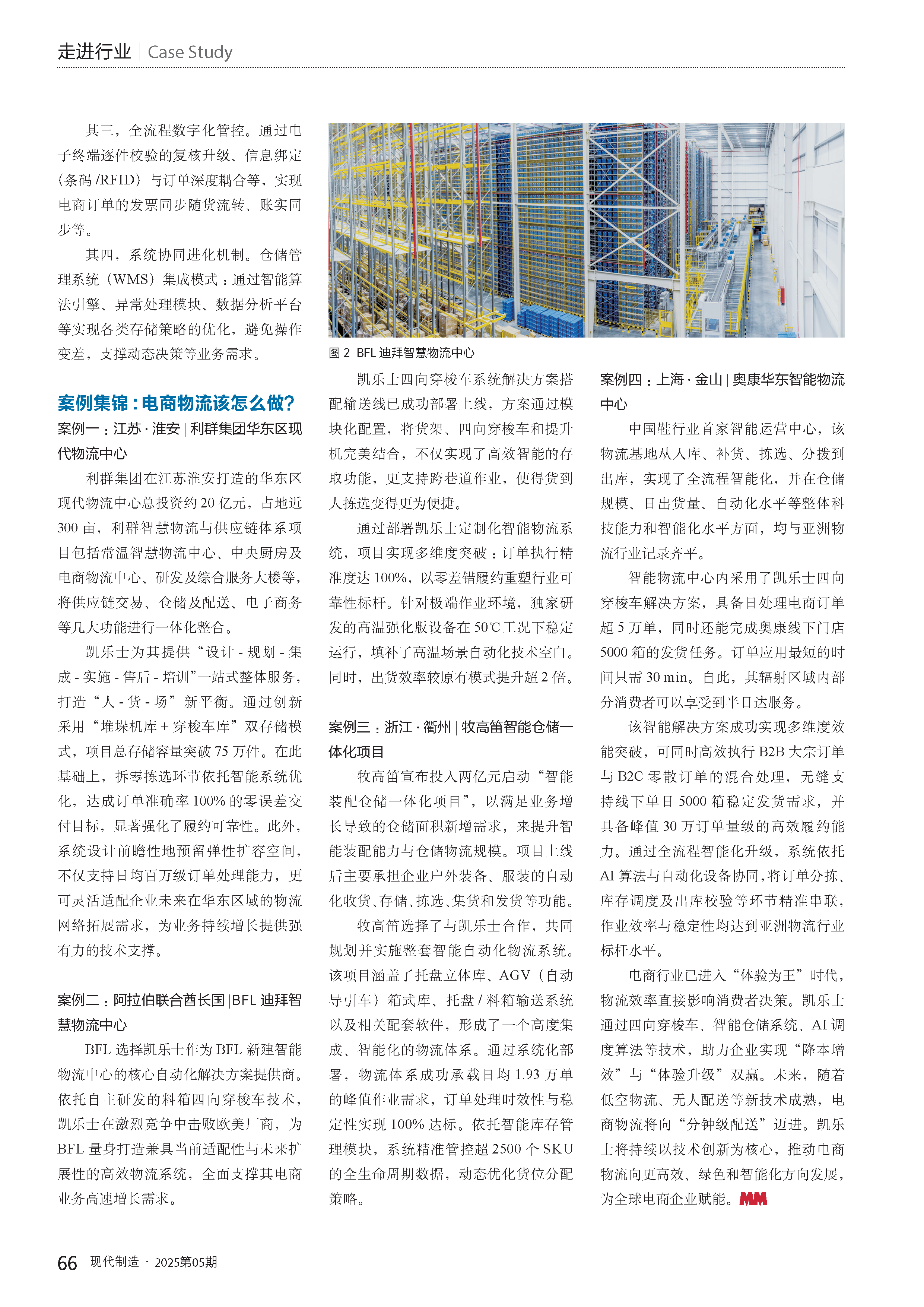 走进行业 | Case Study

其三，全流程数字化管控。通过电子终端逐件校验的复核升级、信息绑定（条码 /RFID）与订单深度耦合等，实现电商订单的发票同步随货流转、账实同步等。

其四，系统协同进化机制。仓储管理系统（WMS）集成模式：通过智能算法引擎、异常处理模块、数据分析平台等实现各类存储策略的优化，避免操作变差，支撑动态决策等业务需求。

案例集锦：电商物流该怎么做？

案例一：江苏 · 淮安 | 利群集团华东区现代物流中心

利群集团在江苏淮安打造的华东区现代物流中心总投资约 20 亿元，占地近 300 亩，利群智慧物流与供应链体系项目包括常温智慧物流中心、中央厨房及电商物流中心、研发及综合服务大楼等，将供应链交易、仓储及配送、电子商务等几大功能进行一体化整合。

凯乐士为其提供“设计 - 规划 - 集成 - 实施 - 售后 - 培训”一站式整体服务，打造“人 - 货 - 场”新平衡。通过创新采用“堆垛机库 + 穿梭车库”双存储模式，项目总存储容量突破 75 万件。在此基础上，拆零拣选环节依托智能系统优化，达成订单准确率 100% 的零误差交付目标，显著强化了履约可靠性。此外，系统设计前瞻性地预留弹性扩容空间，不仅支持日均百万级订单处理能力，更可灵活适配企业未来在华东区域的物流网络拓展需求，为业务持续增长提供强有力的技术支撑。

案例二：阿拉伯联合酋长国 |BFL 迪拜智慧物流中心

BFL 选择凯乐士作为 BFL 新建智能物流中心的核心自动化解决方案提供商。依托自主研发的料箱四向穿梭车技术，凯乐士在激烈竞争中击败欧美厂商，为 BFL 量身打造兼具当前适配性与未来扩展性的高效物流系统，全面支撑其电商业务高速增长需求。

图 2 BFL 迪拜智慧物流中心

凯乐士四向穿梭车系统解决方案搭配输送线已成功部署上线，方案通过模块化配置，将货架、四向穿梭车和提升机完美结合，不仅实现了高效智能的存取功能，更支持跨巷道作业，使得货到人拣选变得更为便捷。

通过部署凯乐士定制化智能物流系统，项目实现多维度突破：订单执行精准度达 100%，以零差错履约重塑行业可靠性标杆。针对极端作业环境，独家研发的高温强化版设备在 50℃工况下稳定运行，填补了高温场景自动化技术空白。同时，出货效率较原有模式提升超 2 倍。

案例三：浙江 · 衢州 | 牧高笛智能仓储一体化项目

牧高笛宣布投入两亿元启动“智能装配仓储一体化项目”，以满足业务增长导致的仓储面积新增需求，来提升智能装配能力与仓储物流规模。项目上线后主要承担企业户外装备、服装的自动化收货、存储、拣选、集货和发货等功能。

牧高笛选择了与凯乐士合作，共同规划并实施整套智能自动化物流系统。该项目涵盖了托盘立体库、AGV（自动导引车）箱式库、托盘 / 料箱输送系统以及相关配套软件，形成了一个高度集成、智能化的物流体系。通过系统化部署，物流体系成功承载日均 1.93 万单的峰值作业需求，订单处理时效性与稳定性实现 100% 达标。依托智能库存管理模块，系统精准管控超 2500 个 SKU 的全生命周期数据，动态优化货位分配策略。

案例四：上海 · 金山 | 奥康华东智能物流中心

中国鞋行业首家智能运营中心，该物流基地从入库、补货、拣选、分拨到出库，实现了全流程智能化，并在仓储规模、日出货量、自动化水平等整体科技能力和智能化水平方面，均与亚洲物流行业记录齐平。

智能物流中心内采用了凯乐士四向穿梭车解决方案，具备日处理电商订单超 5 万单，同时还能完成奥康线下门店 5000 箱的发货任务。订单应用最短的时间只需 30 min。自此，其辐射区域内部分消费者可以享受到半日达服务。

该智能解决方案成功实现多维度效能突破，可同时高效执行 B2B 大宗订单与 B2C 零散订单的混合处理，无缝支持线下单日 5000 箱稳定发货需求，并具备峰值 30 万订单量级的高效履约能力。通过全流程智能化升级，系统依托 AI 算法与自动化设备协同，将订单分拣、库存调度及出库校验等环节精准串联，作业效率与稳定性均达到亚洲物流行业标杆水平。

电商行业已进入“体验为王”时代，物流效率直接影响消费者决策。凯乐士通过四向穿梭车、智能仓储系统、AI 调度算法等技术，助力企业实现“降本增效”与“体验升级”双赢。未来，随着低空物流、无人配送等新技术成熟，电商物流将向“分钟级配送”迈进。凯乐士将持续以技术创新为核心，推动电商物流向更高效、绿色和智能化方向发展，为全球电商企业赋能。MM

66 现代制造 · 2025第05期